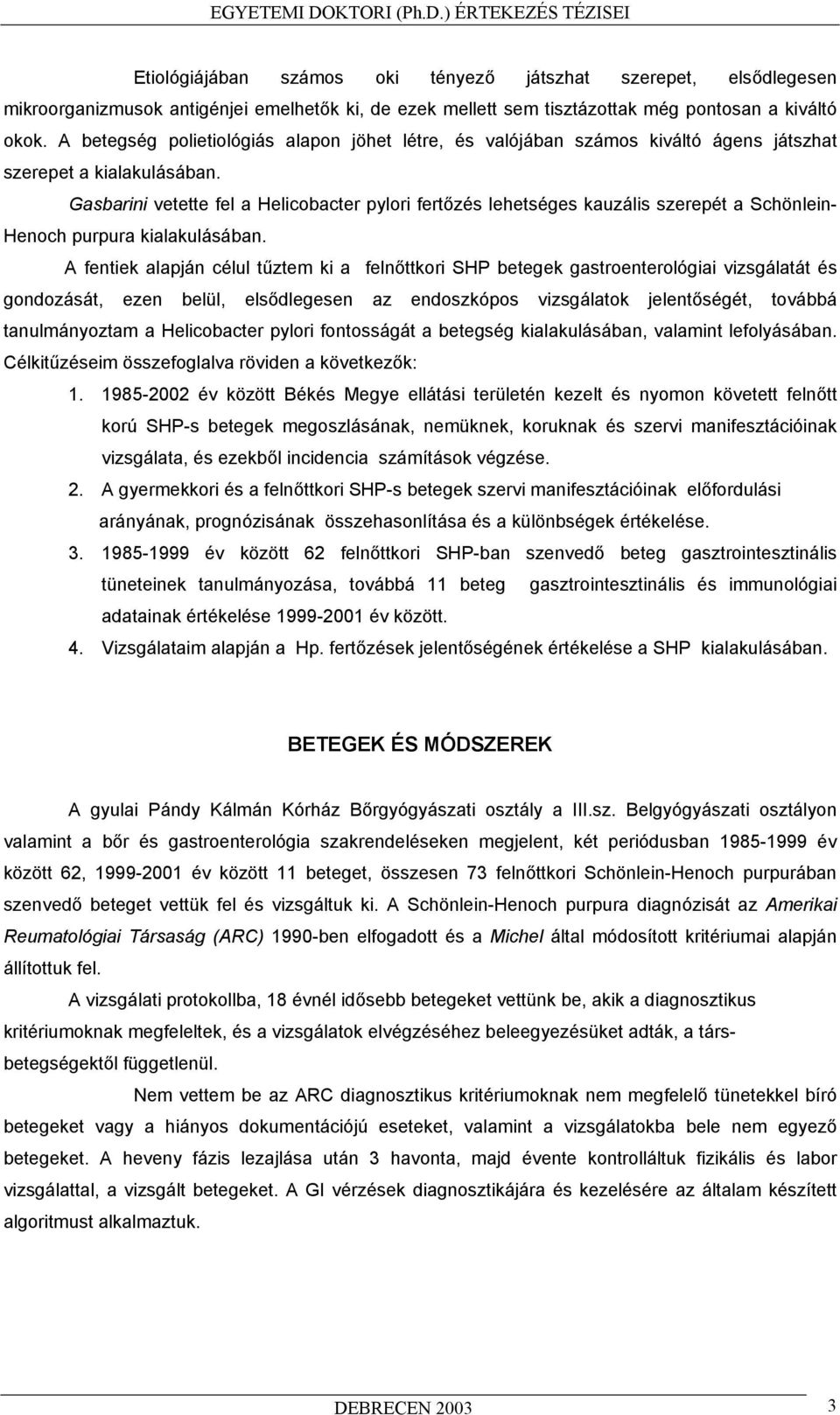 EGYETEMI DOKTORI (Ph.D.) ÉRTEKEZÉS TÉZISEI

Etiológiájában számos oki tényező játszhat szerepet, elsődlegesen mikroorganizmusok antigénjei emelhetők ki, de ezek mellett sem tisztázottak még pontosan a kiváltó okok. A betegség polietiológiás alapon jöhet létre, és valójában számos kiváltó ágens játszhat szerepet a kialakulásában.

Gasbarini vetette fel a Helicobacter pylori fertőzés lehetséges kauzális szerepét a Schönlein-Henoch purpura kialakulásában.

A fentiek alapján célul tűztem ki a felnőttkori SHP betegek gastroenterológiai vizsgálatát és gondozását, ezen belül, elsődlegesen az endoszkópos vizsgálatok jelentőségét, továbbá tanulmányoztam a Helicobacter pylori fontosságát a betegség kialakulásában, valamint lefolyásában. Célkitűzéseim összefoglalva röviden a következők:

1. 1985-2002 év között Békés Megye ellátási területén kezelt és nyomon követett felnőtt korú SHP-s betegek megoszlásának, nemüknek, koruknak és szervi manifesztációinak vizsgálata, és ezekből incidencia számítások végzése.
2. A gyermekkori és a felnőttkori SHP-s betegek szervi manifesztációinak előfordulási arányának, prognózisának összehasonlítása és a különbségek értékelése.
3. 1985-1999 év között 62 felnőttkori SHP-ban szenvedő beteg gasztrointesztinális tüneteinek tanulmányozása, továbbá 11 beteg gasztrointesztinális és immunológiai adatainak értékelése 1999-2001 év között.
4. Vizsgálataim alapján a Hp. fertőzések jelentőségének értékelése a SHP kialakulásában.

BETEGEK ÉS MÓDSZEREK

A gyulai Pándy Kálmán Kórház Bőrgyógyászati osztály a III.sz. Belgyógyászati osztályon valamint a bőr és gastroenterológia szakrendeléseken megjelent, két periódusban 1985-1999 év között 62, 1999-2001 év között 11 beteget, összesen 73 felnőttkori Schönlein-Henoch purpurában szenvedő beteget vettük fel és vizsgáltuk ki. A Schönlein-Henoch purpura diagnózisát az Amerikai Reumatológiai Társaság (ARC) 1990-ben elfogadott és a Michel által módosított kritériumai alapján állítottuk fel.

A vizsgálati protokollba, 18 évnél idősebb betegeket vettünk be, akik a diagnosztikus kritériumoknak megfeleltek, és a vizsgálatok elvégzéséhez beleegyezésüket adták, a társbetegségektől függetlenül.

Nem vettem be az ARC diagnosztikus kritériumoknak nem megfelelő tünetekkel bíró betegeket vagy a hiányos dokumentációjú eseteket, valamint a vizsgálatokba bele nem egyező betegeket. A heveny fázis lezajlása után 3 havonta, majd évente kontrolláltuk fizikális és labor vizsgálattal, a vizsgált betegeket. A GI vérzések diagnosztikájára és kezelésére az általam készített algoritmust alkalmaztuk.

DEBRECEN 2003

3